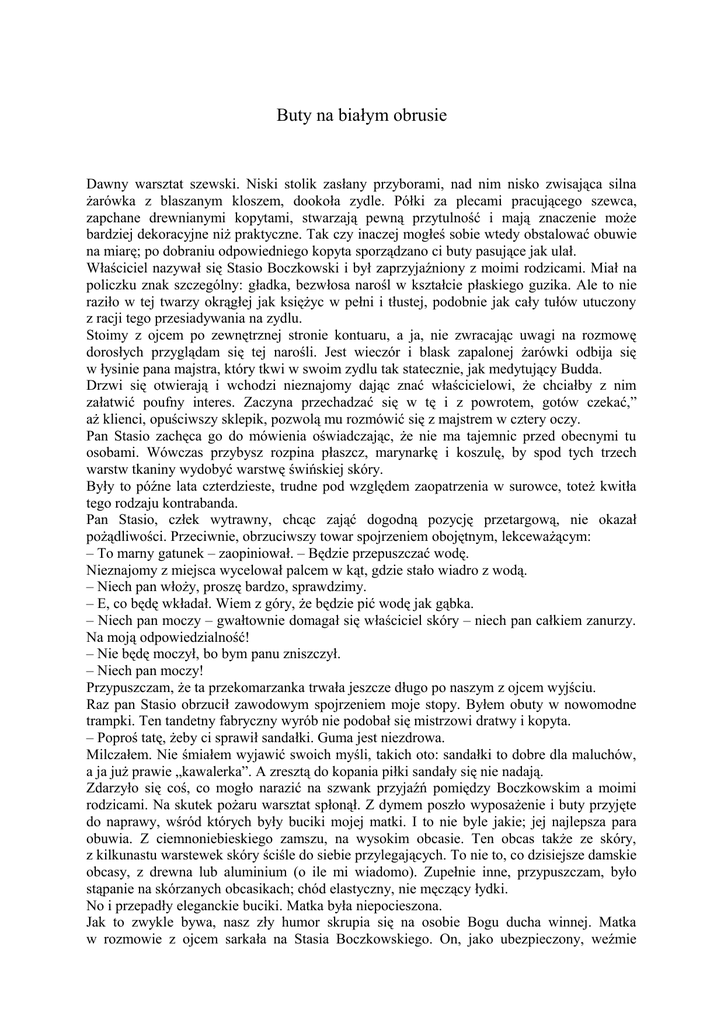 Buty na białym obrusie

Dawny warsztat szewski. Niski stolik zasłany przyborami, nad nim nisko zwisająca silna żarówka z blaszanym kloszem, dookoła zydle. Półki za plecami pracującego szewca, zapchane drewnianymi kopytami, stwarzają pewną przytulność i mają znaczenie może bardziej dekoracyjne niż praktyczne. Tak czy inaczej mogłeś sobie wtedy obstalować obuwie na miarę; po dobraniu odpowiedniego kopyta sporządzano ci buty pasujące jak ulał.
Właściciel nazywał się Stasio Boczkowski i był zaprzyjaźniony z moimi rodzicami. Miał na policzku znak szczególny: gładka, bezwłosa narośl w kształcie płaskiego guzika. Ale to nie raziło w tej twarzy okrągłej jak księżyc w pełni i tłustej, podobnie jak cały tułów utuczony z racji tego przesiadywania na zydlu.
Stoimy z ojcem po zewnętrznej stronie kontuaru, a ja, nie zwracając uwagi na rozmowę dorosłych przyglądam się tej narośli. Jest wieczór i blask zapalonej żarówki odbija się w łysinie pana majstra, który tkwi w swoim zydlu tak statecznie, jak medytujący Budda.
Drzwi się otwierają i wchodzi nieznajomy dając znać właścicielowi, że chciałby z nim załatwić poufny interes. Zaczyna przechadzać się w tę i z powrotem, gotów czekać,” aż klienci, opuściwszy sklepik, pozwolą mu rozmówić się z majstrem w cztery oczy.
Pan Stasio zachęca go do mówienia oświadczając, że nie ma tajemnic przed obecnymi tu osobami. Wówczas przybysz rozpina płaszcz, marynarkę i koszulę, by spod tych trzech warstw tkaniny wydobyć warstwę świńskiej skóry.
Były to późne lata czterdzieste, trudne pod względem zaopatrzenia w surowce, toteż kwitła tego rodzaju kontrabanda.
Pan Stasio, człek wytrawny, chcąc zająć dogodną pozycję przetargową, nie okazał pożądliwości. Przeciwnie, obrzuciwszy towar spojrzeniem obojętnym, lekceważącym:
– To marny gatunek – zaopiniował. – Będzie przepuszczać wodę.
Nieznajomy z miejsca wycelował palcem w kąt, gdzie stało wiadro z wodą.
– Niech pan włoży, proszę bardzo, sprawdzimy.
– E, co będę wkładał. Wiem z góry, że będzie pić wodę jak gąbka.
– Niech pan moczy – gwałtownie domagał się właściciel skóry – niech pan całkiem zanurzy. Na moją odpowiedzialność!
– Nie będę moczył, bo bym panu zniszczył.
– Niech pan moczy!
Przypuszczam, że ta przekomarzanka trwała jeszcze długo po naszym z ojcem wyjściu.
Raz pan Stasio obrzucił zawodowym spojrzeniem moje stopy. Byłem obuty w nowomodne trampki. Ten tandetny fabryczny wyrób nie podobał się mistrzowi dratwy i kopyta.
– Poproś tatę, żeby ci sprawił sandałki. Guma jest niezdrowa.
Milczałem. Nie śmiałem wyjawić swoich myśli, takich oto: sandałki to dobre dla maluchów, a ja już prawie „kawalerka”. A zresztą do kopania piłki sandały się nie nadają.
Zdarzyło się coś, co mogło narazić na szwank przyjaźń pomiędzy Boczkowskim a moimi rodzicami. Na skutek pożaru warsztat spłonął. Z dymem poszło wyposażenie i buty przyjęte do naprawy, wśród których były buciki mojej matki. I to nie byle jakie; jej najlepsza para obuwia. Z ciemnoniebieskiego zamszu, na wysokim obcasie. Ten obcas także ze skóry, z kilkunastu warstewek skóry ściśle do siebie przylegających. To nie to, co dzisiejsze damskie obcasy, z drewna lub aluminium (o ile mi wiadomo). Zupełnie inne, przypuszczam, było stąpanie na skórzanych obcasikach; chód elastyczny, nie męczący łydki.
No i przepadły eleganckie buciki. Matka była niepocieszona.
Jak to zwykle bywa, nasz zły humor skrupia się na osobie Bogu ducha winnej. Matka w rozmowie z ojcem sarkała na Stasia Boczkowskiego. On, jako ubezpieczony, weźmie